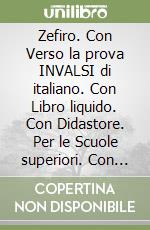 unilibro

Zefiro. Con Verso la prova INVALSI di italiano. Con Libro liquido. Con Didastore. Per le Scuole superiori. Con...

COPERTINA NON DISPONIBILE